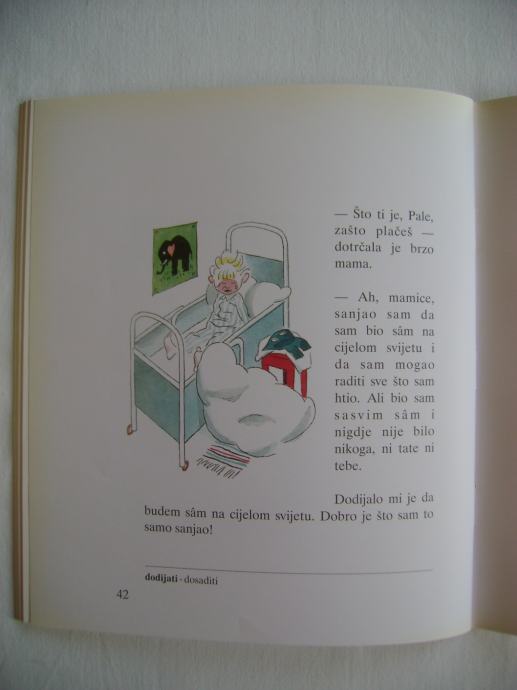 — Što ti je, Pale, zašto plačeš — dotrčala je brzo mama.

— Ah, mamice, sanjao sam da sam bio sâm na cijelom svijetu i da sam mogao raditi sve što sam htio. Ali bio sam sasvim sâm i nigdje nije bilo nikoga, ni tate ni tebe.

Dodijalo mi je da budem sâm na cijelom svijetu. Dobro je što sam to samo sanjao!

dodijati - dosaditi

42